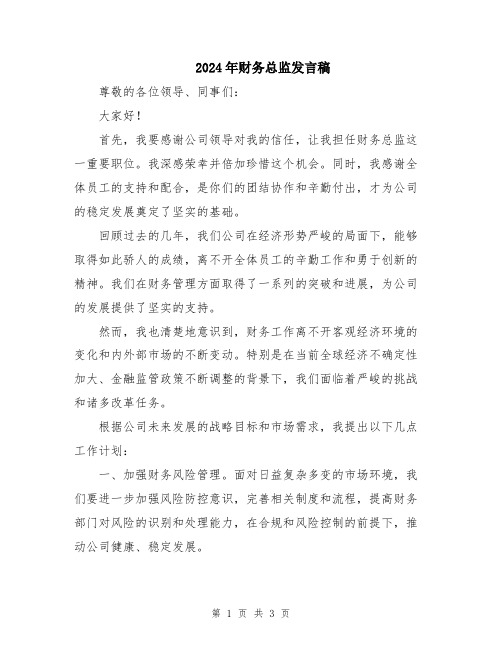 2024年财务总监发言稿

尊敬的各位领导、同事们：

大家好！

首先，我要感谢公司领导对我的信任，让我担任财务总监这一重要职位。我深感荣幸并倍加珍惜这个机会。同时，我感谢全体员工的支持和配合，是你们的团结协作和辛勤付出，才为公司的稳定发展奠定了坚实的基础。

回顾过去的几年，我们公司在经济形势严峻的局面下，能够取得如此骄人的成绩，离不开全体员工的辛勤工作和勇于创新的精神。我们在财务管理方面取得了一系列的突破和进展，为公司的发展提供了坚实的支持。

然而，我也清楚地意识到，财务工作离不开客观经济环境的变化和内外部市场的不断变动。特别是在当前全球经济不确定性加大、金融监管政策不断调整的背景下，我们面临着严峻的挑战和诸多改革任务。

根据公司未来发展的战略目标和市场需求，我提出以下几点工作计划：

一、加强财务风险管理。面对日益复杂多变的市场环境，我们要进一步加强风险防控意识，完善相关制度和流程，提高财务部门对风险的识别和处理能力，在合规和风险控制的前提下，推动公司健康、稳定发展。

第 1 页 共 3 页